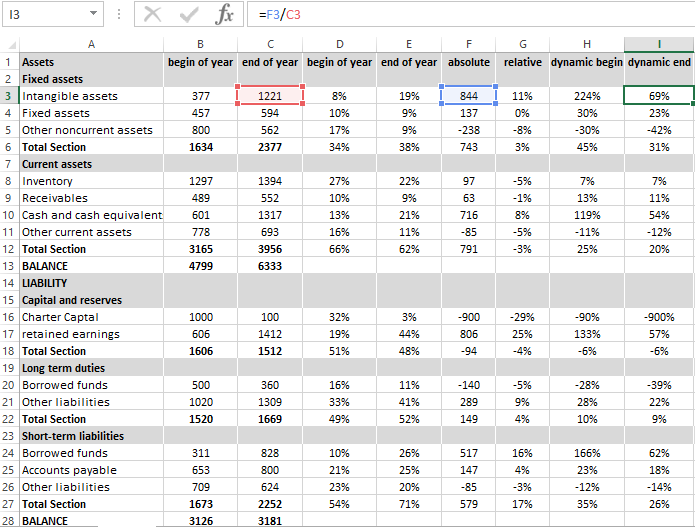 I3 =F3/C3

| | A | B | C | D | E | F | G | H | I |
|---|---|---|---|---|---|---|---|---|---|
| 1 | Assets | begin of year | end of year | begin of year | end of year | absolute | relative | dynamic begin | dynamic end |
| 2 | Fixed assets | | | | | | | | |
| 3 | Intangible assets | 377 | 1221 | 8% | 19% | 844 | 11% | 224% | 69% |
| 4 | Fixed assets | 457 | 594 | 10% | 9% | 137 | 0% | 30% | 23% |
| 5 | Other noncurrent assets | 800 | 562 | 17% | 9% | -238 | -8% | -30% | -42% |
| 6 | Total Section | 1634 | 2377 | 34% | 38% | 743 | 3% | 45% | 31% |
| 7 | Current assets | | | | | | | | |
| 8 | Inventory | 1297 | 1394 | 27% | 22% | 97 | -5% | 7% | 7% |
| 9 | Receivables | 489 | 552 | 10% | 9% | 63 | -1% | 13% | 11% |
| 10 | Cash and cash equivalent | 601 | 1317 | 13% | 21% | 716 | 8% | 119% | 54% |
| 11 | Other current assets | 778 | 693 | 16% | 11% | -85 | -5% | -11% | -12% |
| 12 | Total Section | 3165 | 3956 | 66% | 62% | 791 | -3% | 25% | 20% |
| 13 | BALANCE | 4799 | 6333 | | | | | | |
| 14 | LIABILITY | | | | | | | | |
| 15 | Capital and reserves | | | | | | | | |
| 16 | Charter Captal | 1000 | 100 | 32% | 3% | -900 | -29% | -90% | -900% |
| 17 | retained earnings | 606 | 1412 | 19% | 44% | 806 | 25% | 133% | 57% |
| 18 | Total Section | 1606 | 1512 | 51% | 48% | -94 | -4% | -6% | -6% |
| 19 | Long term duties | | | | | | | | |
| 20 | Borrowed funds | 500 | 360 | 16% | 11% | -140 | -5% | -28% | -39% |
| 21 | Other liabilities | 1020 | 1309 | 33% | 41% | 289 | 9% | 28% | 22% |
| 22 | Total Section | 1520 | 1669 | 49% | 52% | 149 | 4% | 10% | 9% |
| 23 | Short-term liabilities | | | | | | | | |
| 24 | Borrowed funds | 311 | 828 | 10% | 26% | 517 | 16% | 166% | 62% |
| 25 | Accounts payable | 653 | 800 | 21% | 25% | 147 | 4% | 23% | 18% |
| 26 | Other liabilities | 709 | 624 | 23% | 20% | -85 | -3% | -12% | -14% |
| 27 | Total Section | 1673 | 2252 | 54% | 71% | 579 | 17% | 35% | 26% |
| 28 | BALANCE | 3126 | 3181 | | | | | | |